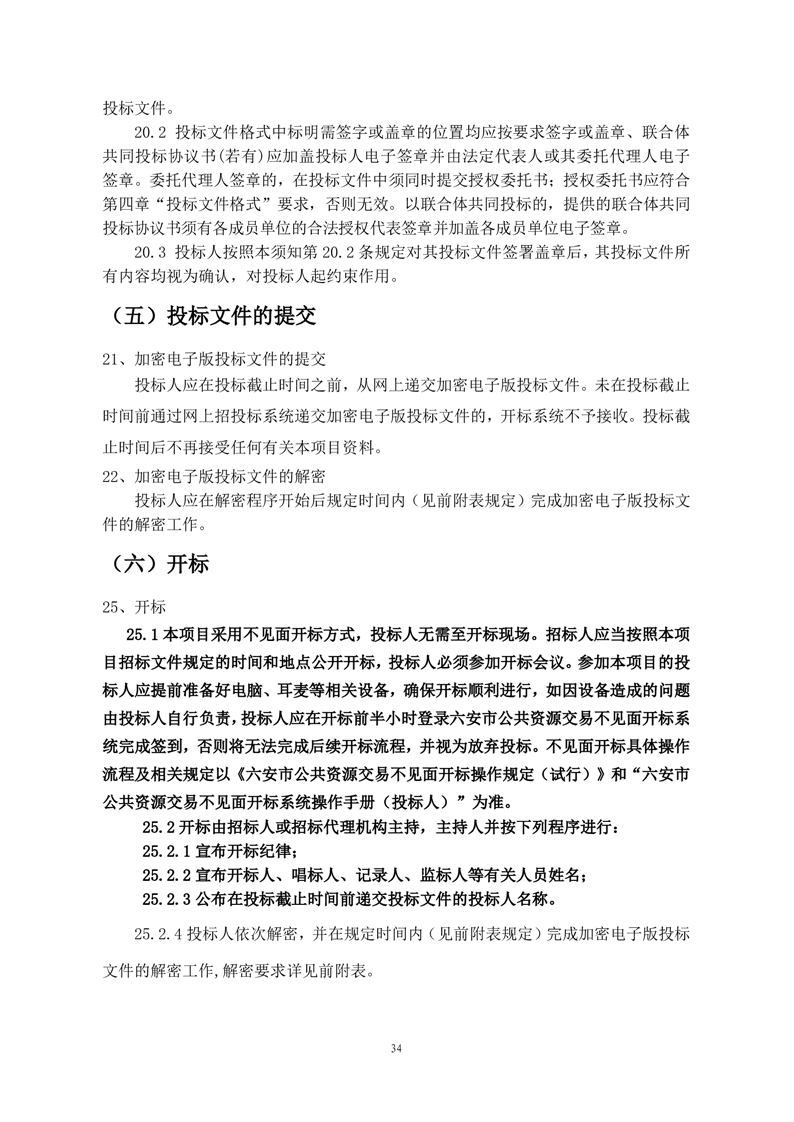 投标文件。

20.2 投标文件格式中标明需签字或盖章的位置均应按要求签字或盖章、联合体共同投标协议书(若有)应加盖投标人电子签章并由法定代表人或其委托代理人电子签章。委托代理人签章的，在投标文件中须同时提交授权委托书；授权委托书应符合第四章“投标文件格式”要求，否则无效。以联合体共同投标的，提供的联合体共同投标协议书须有各成员单位的合法授权代表签章并加盖各成员单位电子签章。

20.3 投标人按照本须知第 20.2 条规定对其投标文件签署盖章后，其投标文件所有内容均视为确认，对投标人起约束作用。

（五）投标文件的提交

21、加密电子版投标文件的提交

投标人应在投标截止时间之前，从网上递交加密电子版投标文件。未在投标截止时间前通过网上招投标系统递交加密电子版投标文件的，开标系统不予接收。投标截止时间后不再接受任何有关本项目资料。

22、加密电子版投标文件的解密

投标人应在解密程序开始后规定时间内（见前附表规定）完成加密电子版投标文件的解密工作。

（六）开标

25、开标

25.1 本项目采用不见面开标方式，投标人无需至开标现场。招标人应当按照本项目招标文件规定的时间和地点公开开标，投标人必须参加开标会议。参加本项目的投标人应提前准备好电脑、耳麦等相关设备，确保开标顺利进行，如因设备造成的问题由投标人自行负责，投标人应在开标前半小时登录六安市公共资源交易不见面开标系统完成签到，否则将无法完成后续开标流程，并视为放弃投标。不见面开标具体操作流程及相关规定以《六安市公共资源交易不见面开标操作规定（试行）》和“六安市公共资源交易不见面开标系统操作手册（投标人）”为准。

25.2 开标由招标人或招标代理机构主持，主持人并按下列程序进行：

25.2.1 宣布开标纪律；

25.2.2 宣布开标人、唱标人、记录人、监标人等有关人员姓名；

25.2.3 公布在投标截止时间前递交投标文件的投标人名称。

25.2.4 投标人依次解密，并在规定时间内（见前附表规定）完成加密电子版投标文件的解密工作,解密要求详见前附表。

34